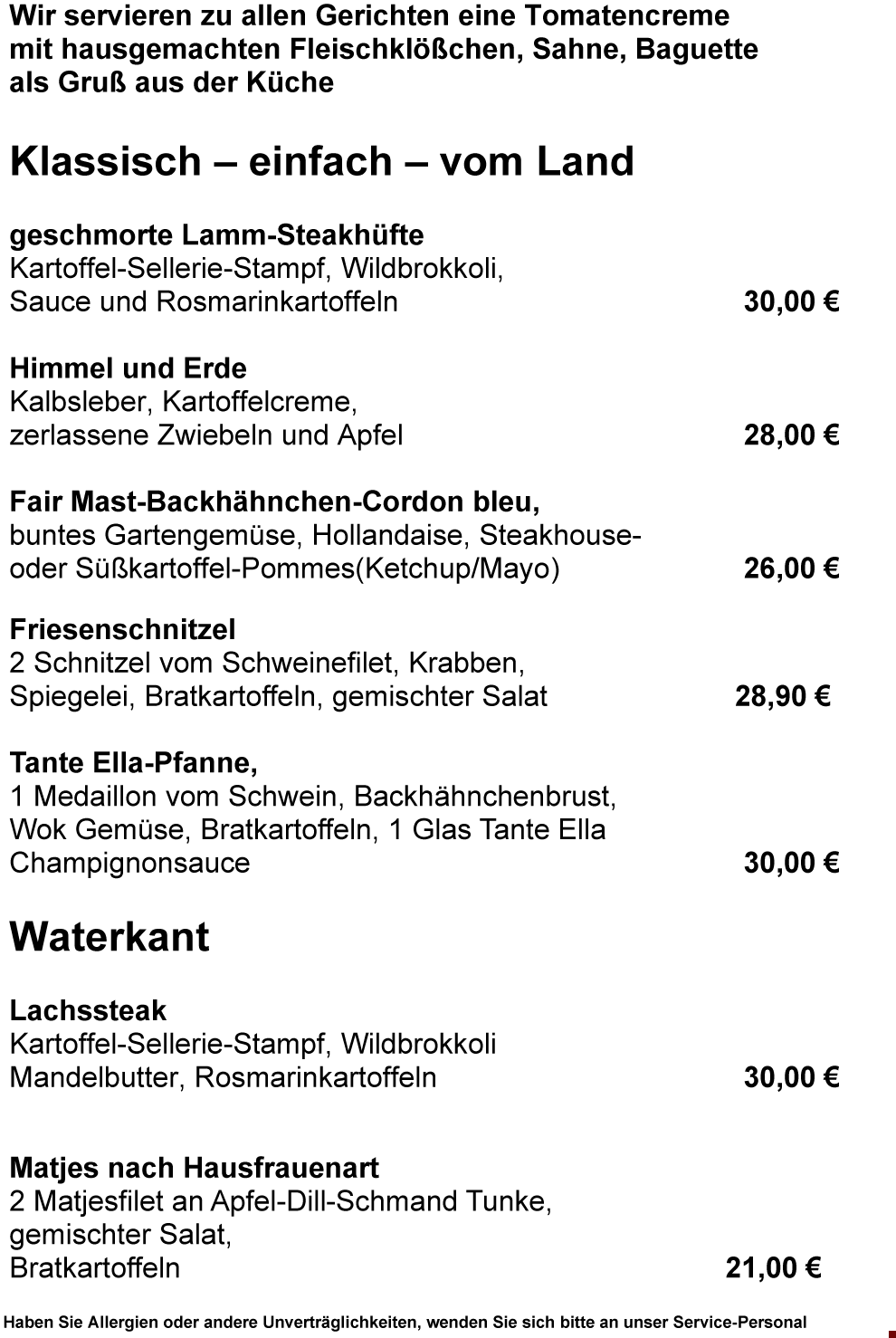 Wir servieren zu allen Gerichten eine Tomatencreme mit hausgemachten Fleischklößchen, Sahne, Baguette als Gruß aus der Küche

Klassisch – einfach – vom Land

geschmorte Lamm-Steakhüfte
Kartoffel-Sellerie-Stampf, Wildbrokkoli, Sauce und Rosmarinkartoffeln 30,00 €

Himmel und Erde
Kalbsleber, Kartoffelcreme, zerlassene Zwiebeln und Apfel 28,00 €

Fair Mast-Backhähnchen-Cordon bleu,
buntes Gartengemüse, Hollandaise, Steakhouse- oder Süßkartoffel-Pommes(Ketchup/Mayo) 26,00 €

Friesenschnitzel
2 Schnitzel vom Schweinefilet, Krabben, Spiegelei, Bratkartoffeln, gemischter Salat 28,90 €

Tante Ella-Pfanne,
1 Medaillon vom Schwein, Backhähnchenbrust, Wok Gemüse, Bratkartoffeln, 1 Glas Tante Ella Champignonsauce 30,00 €

Waterkant

Lachssteak
Kartoffel-Sellerie-Stampf, Wildbrokkoli Mandelbutter, Rosmarinkartoffeln 30,00 €

Matjes nach Hausfrauenart
2 Matjesfilet an Apfel-Dill-Schmand Tunke, gemischter Salat, Bratkartoffeln 21,00 €

Haben Sie Allergien oder andere Unverträglichkeiten, wenden Sie sich bitte an unser Service-Personal